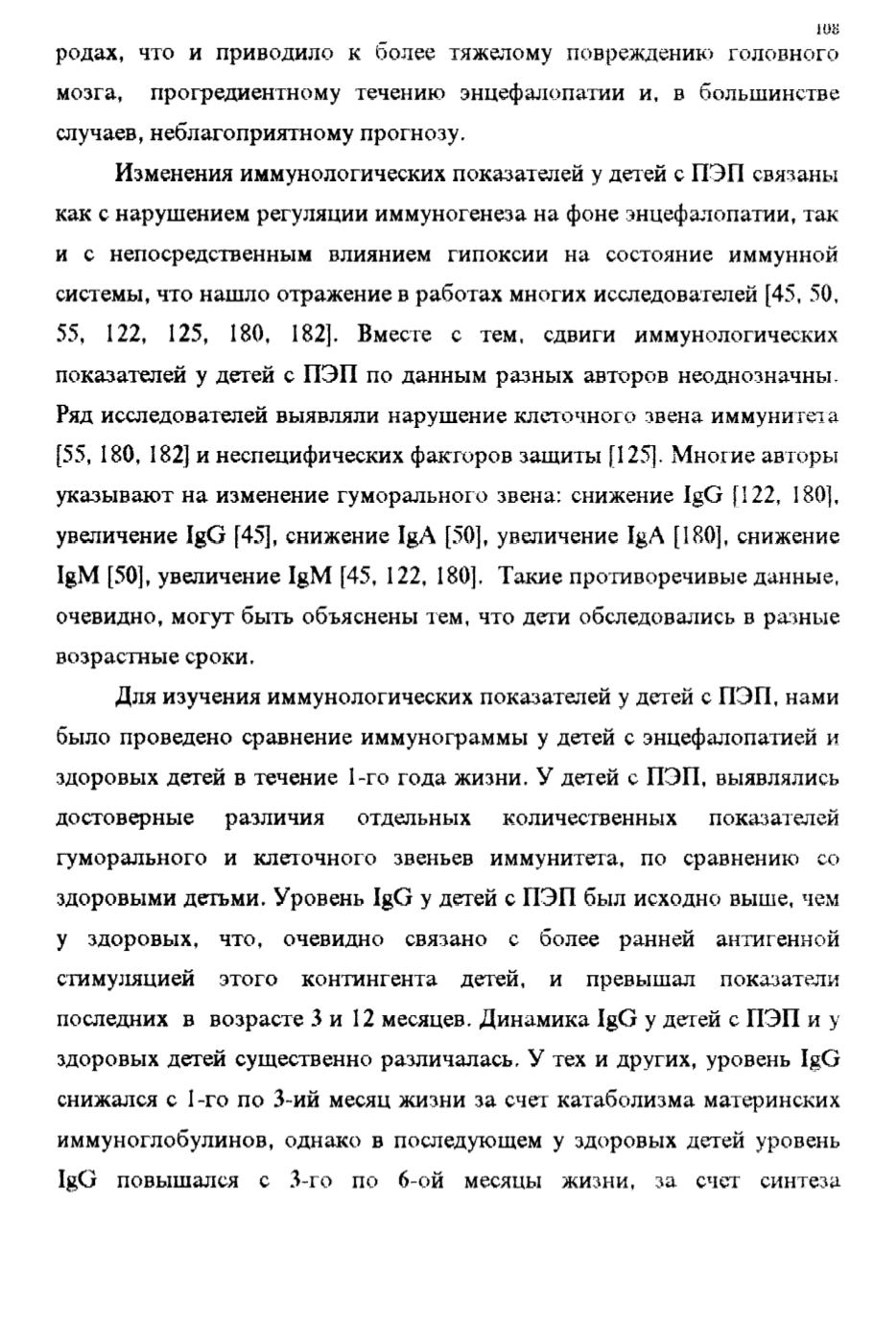 108

родах, что и приводило к более тяжелому повреждению головного мозга, прогредиентному течению энцефалопатии и, в большинстве случаев, неблагоприятному прогнозу.

Изменения иммунологических показателей у детей с ПЭП связаны как с нарушением регуляции иммуногенеза на фоне энцефалопатии, так и с непосредственным влиянием гипоксии на состояние иммунной системы, что нашло отражение в работах многих исследователей [45, 50, 55, 122, 125, 180, 182]. Вместе с тем, сдвиги иммунологических показателей у детей с ПЭП по данным разных авторов неоднозначны. Ряд исследователей выявляли нарушение клеточного звена иммунитета [55, 180, 182] и неспецифических факторов защиты [125]. Многие авторы указывают на изменение гуморального звена: снижение IgG [122, 180], увеличение IgG [45], снижение IgA [50], увеличение IgA [180], снижение IgM [50], увеличение IgM [45, 122, 180]. Такие противоречивые данные, очевидно, могут быть объяснены тем, что дети обследовались в разные возрастные сроки.

Для изучения иммунологических показателей у детей с ПЭП, нами было проведено сравнение иммунограммы у детей с энцефалопатией и здоровых детей в течение 1-го года жизни. У детей с ПЭП, выявлялись достоверные различия отдельных количественных показателей гуморального и клеточного звеньев иммунитета, по сравнению со здоровыми детьми. Уровень IgG у детей с ПЭП был исходно выше, чем у здоровых, что, очевидно связано с более ранней антигенной стимуляцией этого контингента детей, и превышал показатели последних в возрасте 3 и 12 месяцев. Динамика IgG у детей с ПЭП и у здоровых детей существенно различалась. У тех и других, уровень IgG снижался с 1-го по 3-ий месяц жизни за счет катаболизма материнских иммуноглобулинов, однако в последующем у здоровых детей уровень IgG повышался с 3-го по 6-ой месяцы жизни, за счет синтеза